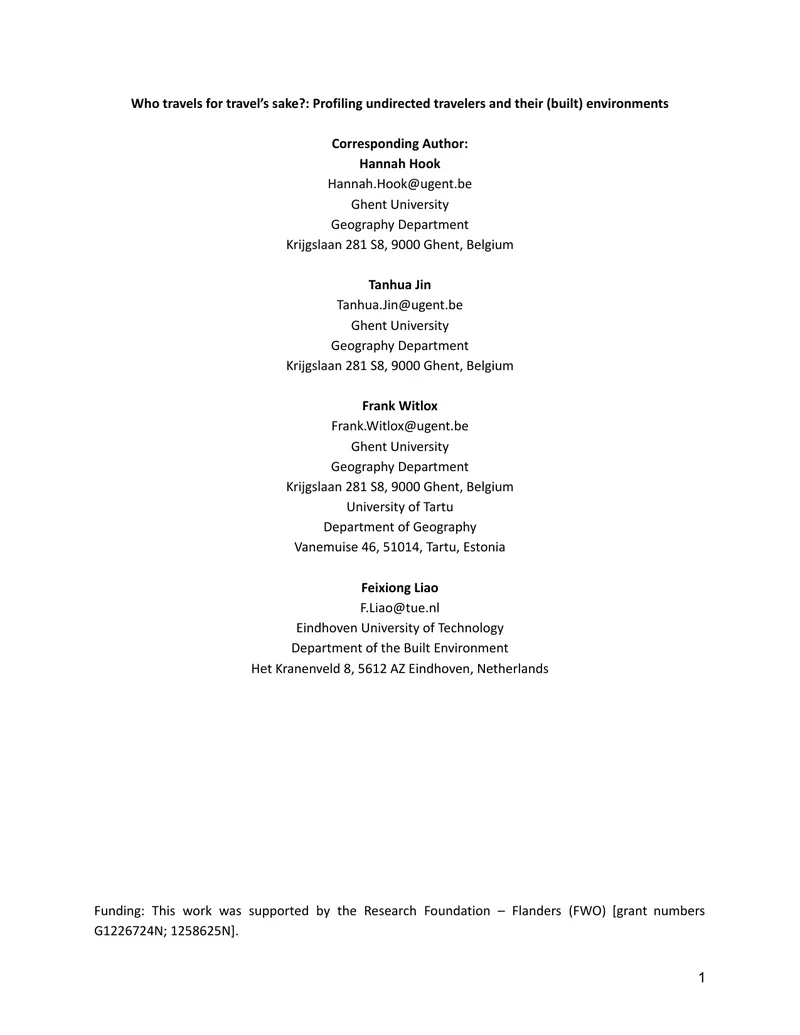 Who travels for travel's sake?: Profiling undirected travelers and their (built) environments

Corresponding Author:
Hannah Hook
Hannah.Hook@ugent.be
Ghent University
Geography Department
Krijgslaan 281 S8, 9000 Ghent, Belgium

Tanhua Jin
Tanhua.Jin@ugent.be
Ghent University
Geography Department
Krijgslaan 281 S8, 9000 Ghent, Belgium

Frank Witlox
Frank.Witlox@ugent.be
Ghent University
Geography Department
Krijgslaan 281 S8, 9000 Ghent, Belgium
University of Tartu
Department of Geography
Vanemuise 46, 51014, Tartu, Estonia

Feixiong Liao
F.Liao@tue.nl
Eindhoven University of Technology
Department of the Built Environment
Het Kranenveld 8, 5612 AZ Eindhoven, Netherlands

Funding: This work was supported by the Research Foundation – Flanders (FWO) [grant numbers G1226724N; 1258625N].

1